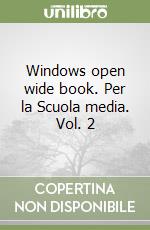 unilibro

Windows open wide book. Per la Scuola media. Vol. 2

COPERTINA
NON DISPONIBILE